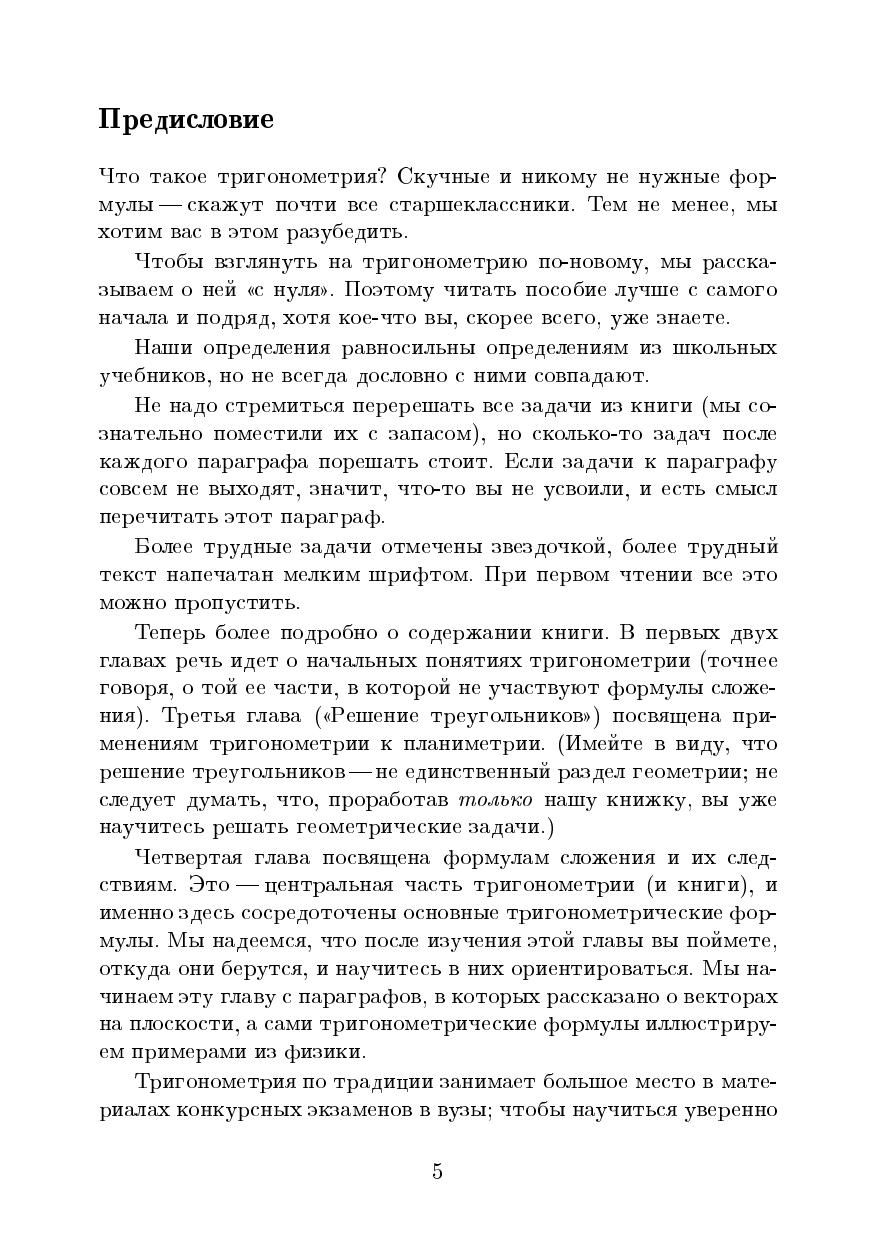 Предисловие

Что такое тригонометрия? Скучные и никому не нужные формулы — скажут почти все старшеклассники. Тем не менее, мы хотим вас в этом разубедить.

Чтобы взглянуть на тригонометрию по-новому, мы рассказываем о ней «с нуля». Поэтому читать пособие лучше с самого начала и подряд, хотя кое-что вы, скорее всего, уже знаете.

Наши определения равносильны определениям из школьных учебников, но не всегда дословно с ними совпадают.

Не надо стремиться перерешать все задачи из книги (мы сознательно поместили их с запасом), но сколько-то задач после каждого параграфа порешать стоит. Если задачи к параграфу совсем не выходят, значит, что-то вы не усвоили, и есть смысл перечитать этот параграф.

Более трудные задачи отмечены звездочкой, более трудный текст напечатан мелким шрифтом. При первом чтении все это можно пропустить.

Теперь более подробно о содержании книги. В первых двух главах речь идет о начальных понятиях тригонометрии (точнее говоря, о той ее части, в которой не участвуют формулы сложения). Третья глава («Решение треугольников») посвящена применениям тригонометрии к планиметрии. (Имейте в виду, что решение треугольников — не единственный раздел геометрии; не следует думать, что, проработав только нашу книжку, вы уже научитесь решать геометрические задачи.)

Четвертая глава посвящена формулам сложения и их следствиям. Это — центральная часть тригонометрии (и книги), и именно здесь сосредоточены основные тригонометрические формулы. Мы надеемся, что после изучения этой главы вы поймете, откуда они берутся, и научитесь в них ориентироваться. Мы начинаем эту главу с параграфов, в которых рассказано о векторах на плоскости, а сами тригонометрические формулы иллюстрируем примерами из физики.

Тригонометрия по традиции занимает большое место в материалах конкурсных экзаменов в вузы; чтобы научиться уверенно

5